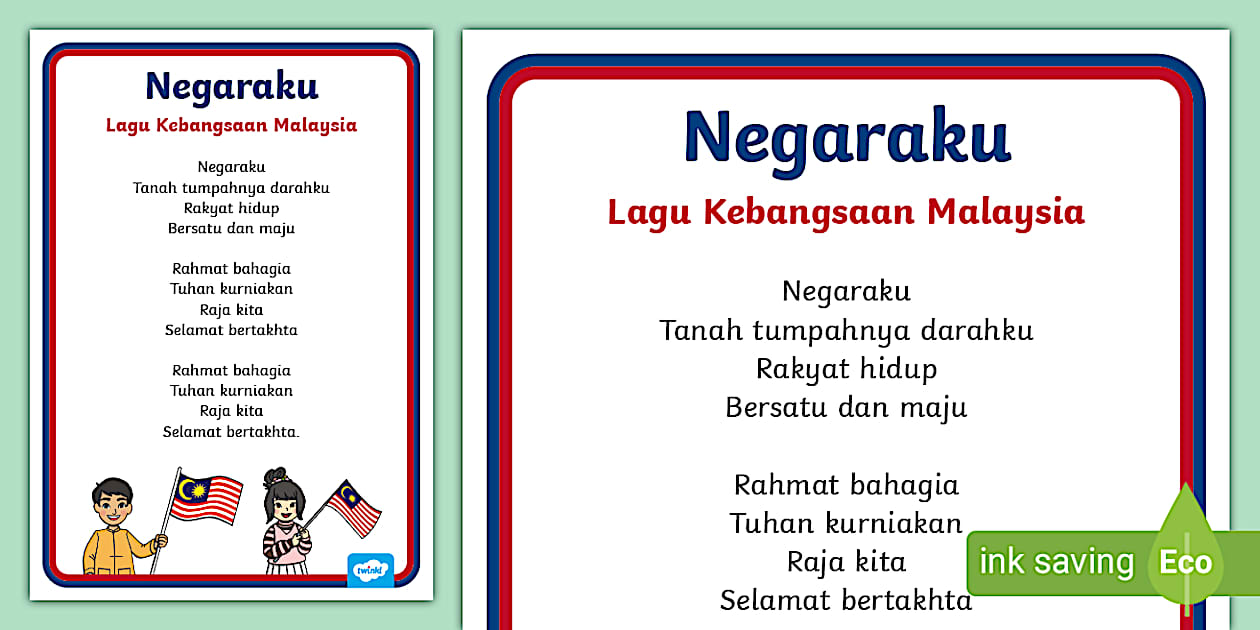 Negaraku

Lagu Kebangsaan Malaysia

Negaraku
Tanah tumpahnya darahku
Rakyat hidup
Bersatu dan maju

Rahmat bahagia
Tuhan kurniakan
Raja kita
Selamat bertakhta

Rahmat bahagia
Tuhan kurniakan
Raja kita
Selamat bertakhta.

twinkl

Negaraku

Lagu Kebangsaan Malaysia

Negaraku
Tanah tumpahnya darahku
Rakyat hidup
Bersatu dan maju

Rahmat bahagia
Tuhan kurniakan
Raja kita
Selamat bertakhta

ink saving Eco